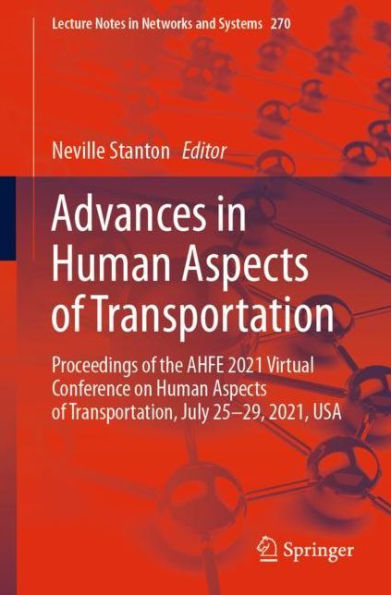 Lecture Notes in Networks and Systems 270

Neville Stanton Editor

Advances in Human Aspects of Transportation

Proceedings of the AHFE 2021 Virtual Conference on Human Aspects of Transportation, July 25–29, 2021, USA

Springer